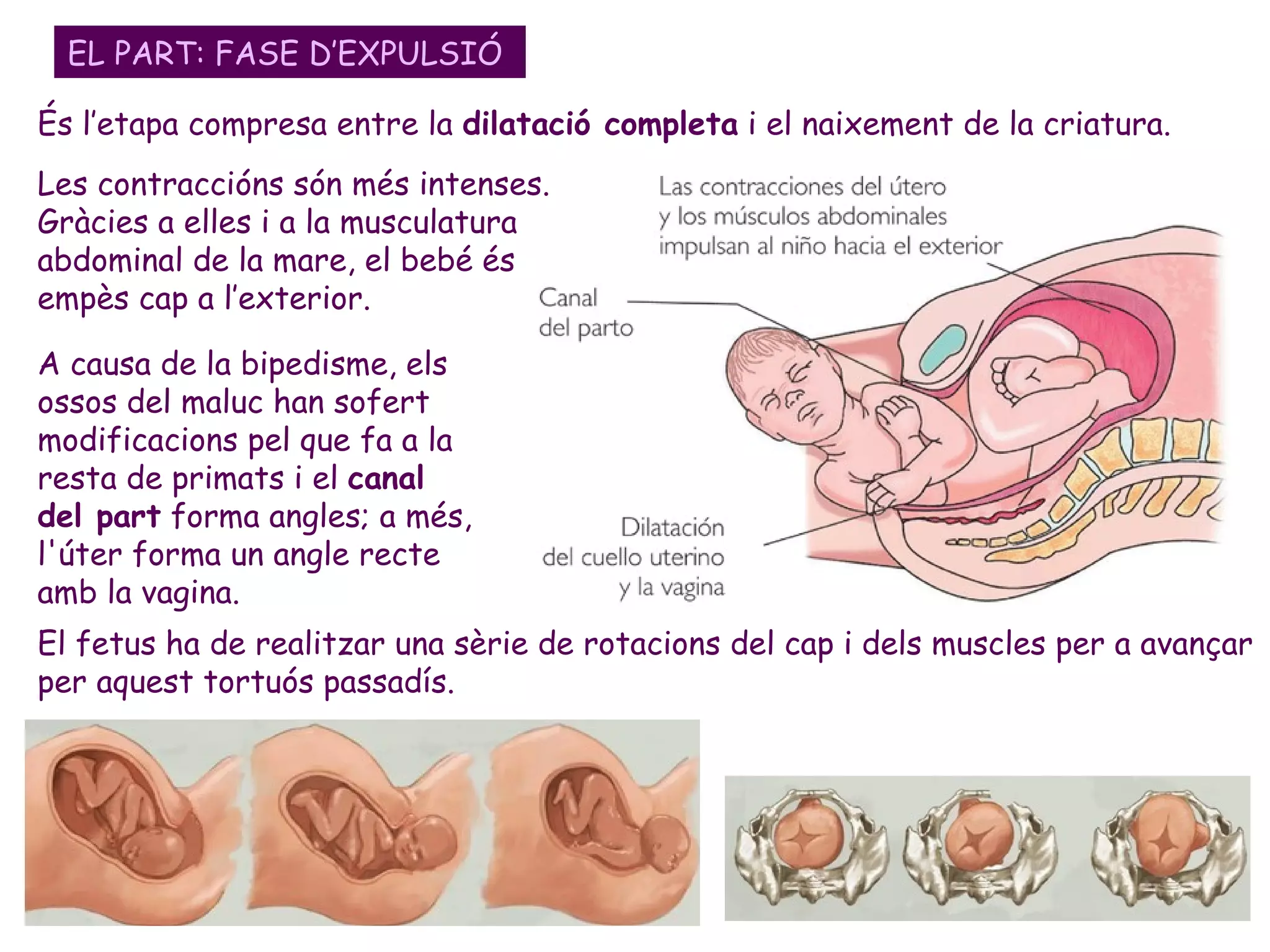 EL PART: FASE D'EXPULSIÓ

És l'etapa compresa entre la dilatació completa i el naixement de la criatura.

Les contraccións són més intenses. Gràcies a elles i a la musculatura abdominal de la mare, el bebé és empès cap a l'exterior.

A causa de la bipedisme, els ossos del maluc han sofert modificacions pel que fa a la resta de primats i el canal del part forma angles; a més, l'úter forma un angle recte amb la vagina.

Las contracciones del útero y los músculos abdominales impulsan al niño hacia el exterior

Canal del parto

Dilatación del cuello uterino y la vagina

El fetus ha de realitzar una sèrie de rotacions del cap i dels muscles per a avançar per aquest tortuós passadís.